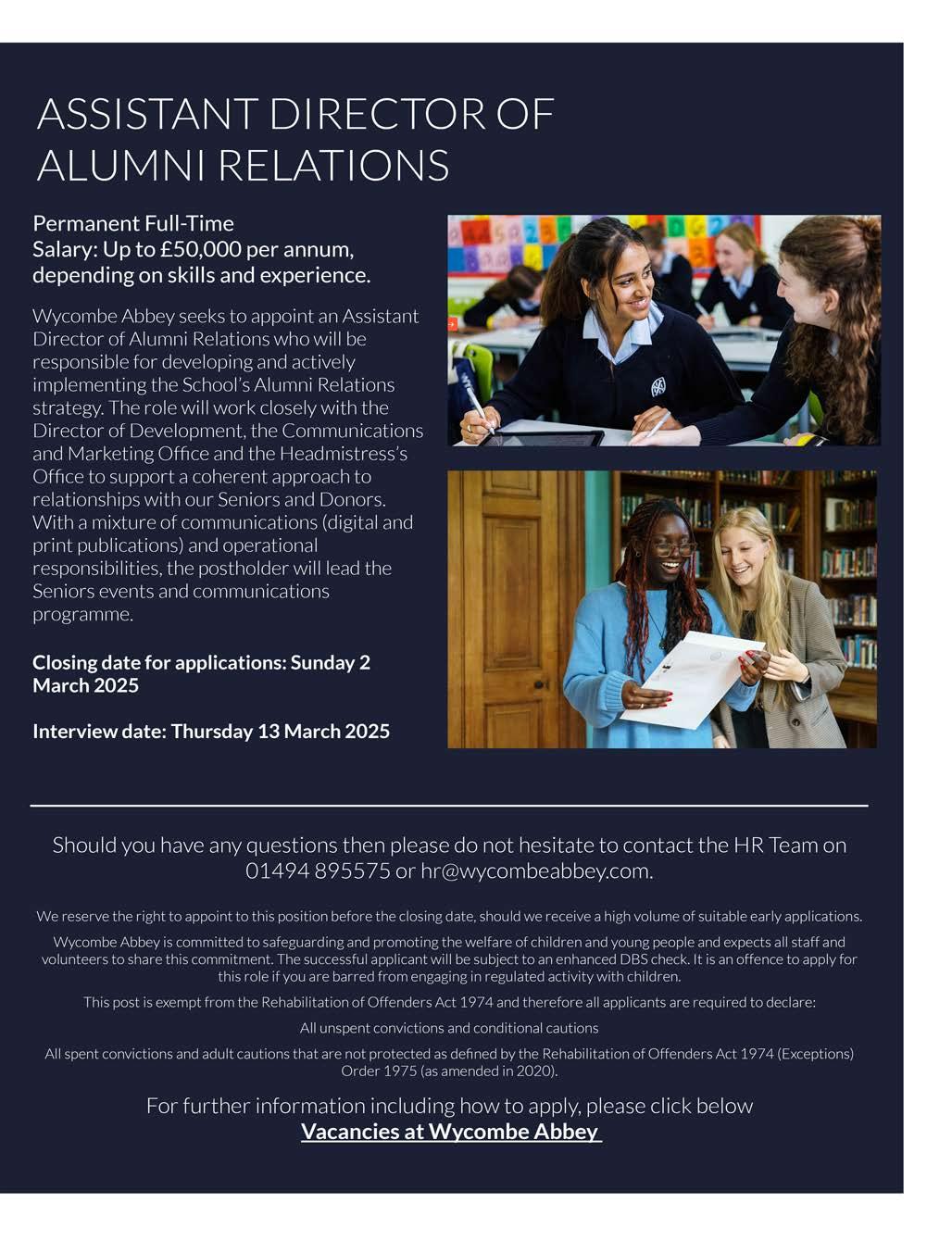 ASSISTANT DIRECTOR OF ALUMNI RELATIONS

Permanent Full-Time
Salary: Up to £50,000 per annum, depending on skills and experience.

Wycombe Abbey seeks to appoint an Assistant Director of Alumni Relations who will be responsible for developing and actively implementing the School's Alumni Relations strategy. The role will work closely with the Director of Development, the Communications and Marketing Office and the Headmistress's Office to support a coherent approach to relationships with our Seniors and Donors. With a mixture of communications (digital and print publications) and operational responsibilities, the postholder will lead the Seniors events and communications programme.

Closing date for applications: Sunday 2 March 2025

Interview date: Thursday 13 March 2025

Should you have any questions then please do not hesitate to contact the HR Team on 01494 895575 or hr@wycombeabbey.com.

We reserve the right to appoint to this position before the closing date, should we receive a high volume of suitable early applications.

Wycombe Abbey is committed to safeguarding and promoting the welfare of children and young people and expects all staff and volunteers to share this commitment. The successful applicant will be subject to an enhanced DBS check. It is an offence to apply for this role if you are barred from engaging in regulated activity with children.

This post is exempt from the Rehabilitation of Offenders Act 1974 and therefore all applicants are required to declare:

All unspent convictions and conditional cautions

All spent convictions and adult cautions that are not protected as defined by the Rehabilitation of Offenders Act 1974 (Exceptions) Order 1975 (as amended in 2020).

For further information including how to apply, please click below
Vacancies at Wycombe Abbey